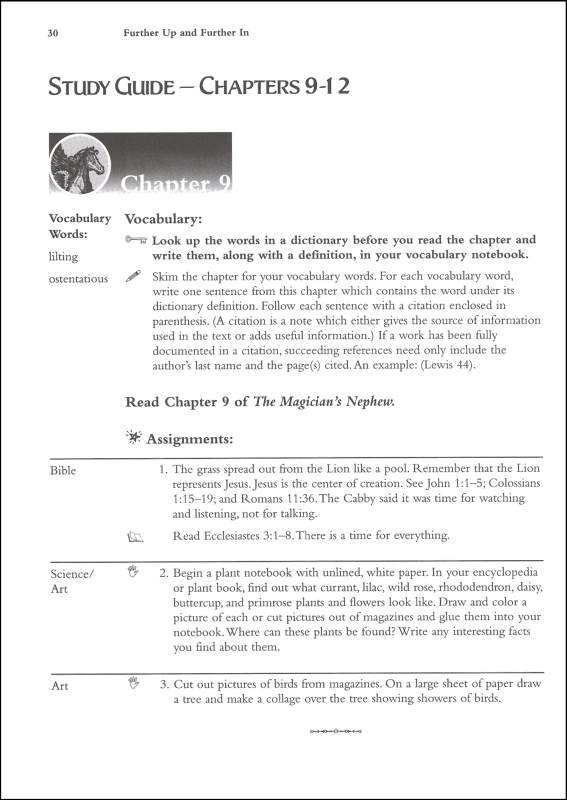 30 Further Up and Further In

STUDY GUIDE – CHAPTERS 9-12

Chapter 9

Vocabulary Words:
lilting
ostentatious

Vocabulary:

Look up the words in a dictionary before you read the chapter and write them, along with a definition, in your vocabulary notebook.

Skim the chapter for your vocabulary words. For each vocabulary word, write one sentence from this chapter which contains the word under its dictionary definition. Follow each sentence with a citation enclosed in parenthesis. (A citation is a note which either gives the source of information used in the text or adds useful information.) If a work has been fully documented in a citation, succeeding references need only include the author's last name and the page(s) cited. An example: (Lewis 44).

Read Chapter 9 of The Magician's Nephew.

Assignments:

Bible

1. The grass spread out from the Lion like a pool. Remember that the Lion represents Jesus. Jesus is the center of creation. See John 1:1–5; Colossians 1:15–19; and Romans 11:36. The Cabby said it was time for watching and listening, not for talking.

Read Ecclesiastes 3:1–8. There is a time for everything.

Science/ Art

2. Begin a plant notebook with unlined, white paper. In your encyclopedia or plant book, find out what currant, lilac, wild rose, rhododendron, daisy, buttercup, and primrose plants and flowers look like. Draw and color a picture of each or cut pictures out of magazines and glue them into your notebook. Where can these plants be found? Write any interesting facts you find about them.

Art

3. Cut out pictures of birds from magazines. On a large sheet of paper draw a tree and make a collage over the tree showing showers of birds.